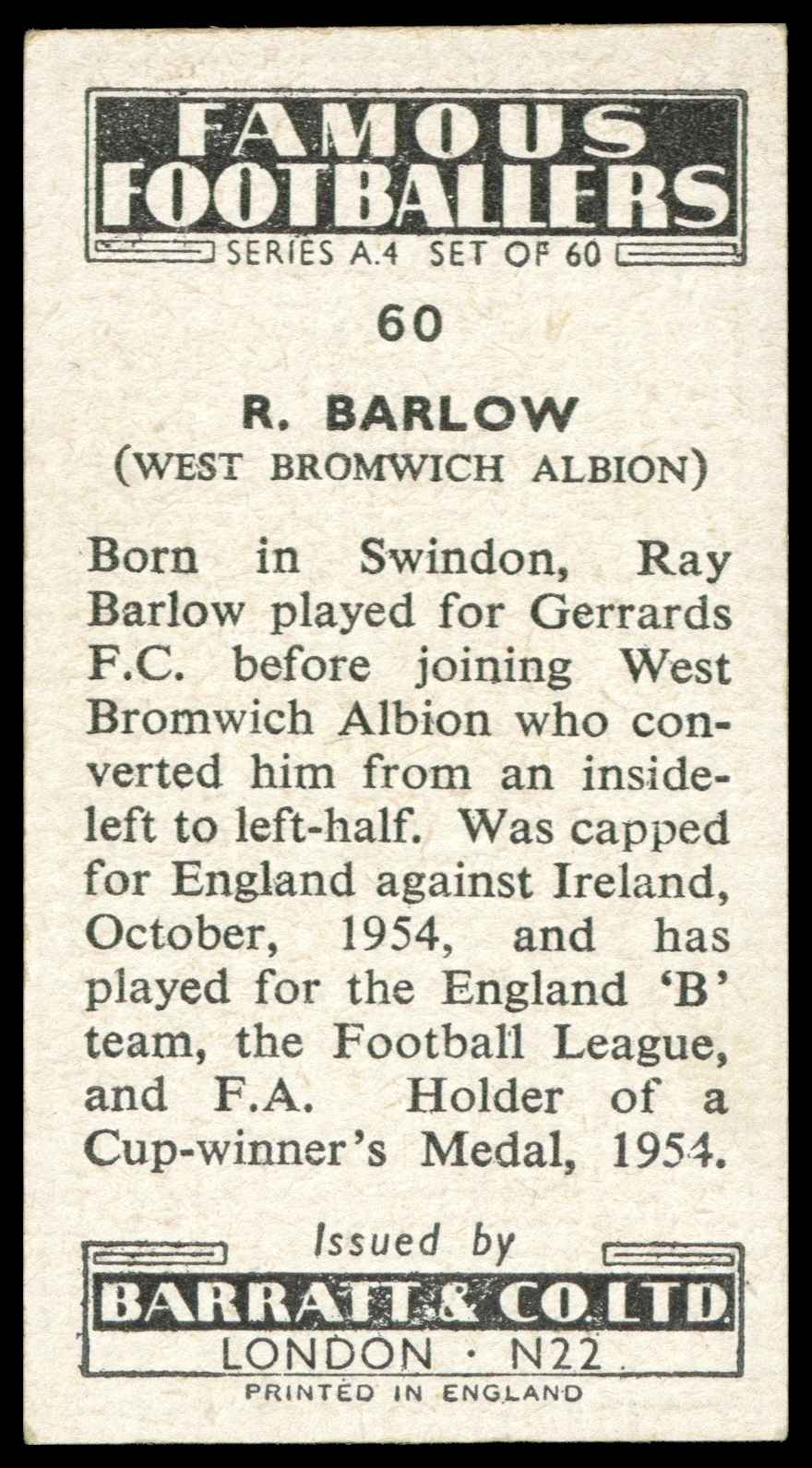 FAMOUS FOOTBALLERS
SERIES A.4 SET OF 60

60

R. BARLOW
(WEST BROMWICH ALBION)

Born in Swindon, Ray Barlow played for Gerrards F.C. before joining West Bromwich Albion who converted him from an inside-left to left-half. Was capped for England against Ireland, October, 1954, and has played for the England 'B' team, the Football League, and F.A. Holder of a Cup-winner's Medal, 1954.

Issued by
BARRATT & CO. LTD.
LONDON · N22
PRINTED IN ENGLAND